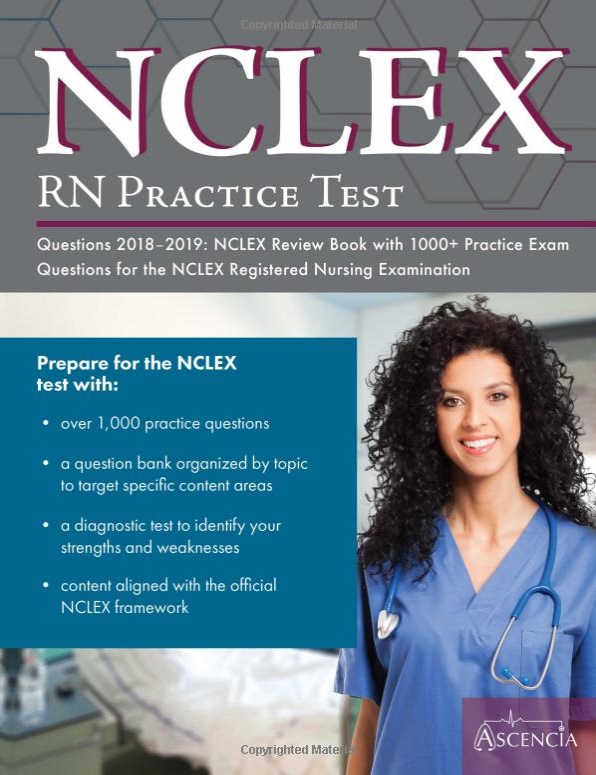 NCLEX

RN Practice Test

Questions 2018–2019: NCLEX Review Book with 1000+ Practice Exam Questions for the NCLEX Registered Nursing Examination

Prepare for the NCLEX test with:

• over 1,000 practice questions

• a question bank organized by topic to target specific content areas

• a diagnostic test to identify your strengths and weaknesses

• content aligned with the official NCLEX framework

ASCENCIA

Copyrighted Material